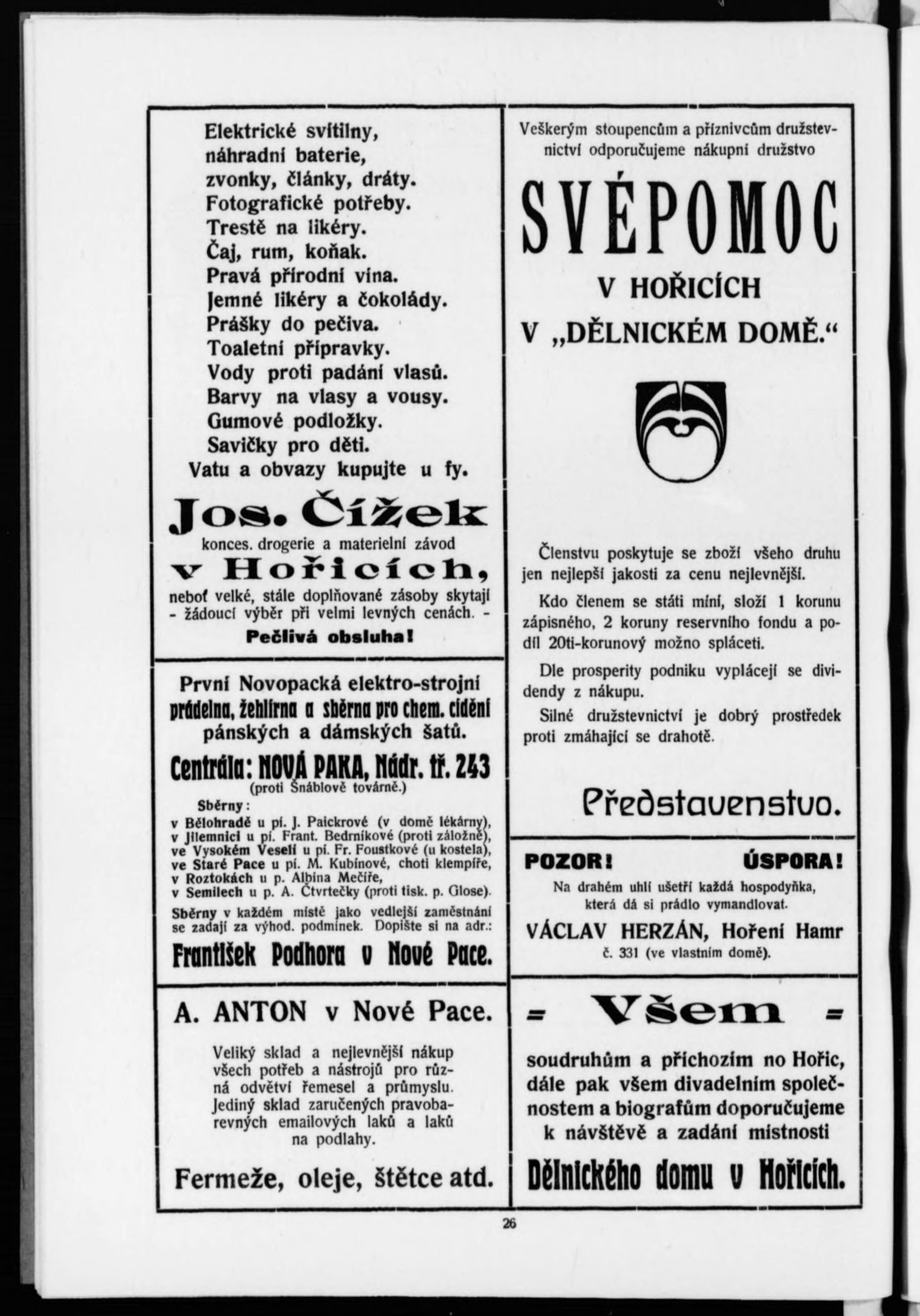 Elektrické svítilny,
náhradní baterie,
zvonky, články, dráty.
Fotografické potřeby.
Trestě na likéry.
Čaj, rum, koňak.
Pravá přírodní vína.
Jemné likéry a čokolády.
Prášky do pečiva.
Toaletní přípravky.
Vody proti padání vlasů.
Barvy na vlasy a vousy.
Gumové podložky.
Savičky pro děti.
Vatu a obvazy kupujte u fy.

Jos. Čížek
konces. drogerie a materielní závod
v Hořicích,
neboť velké, stále doplňované zásoby skytají - žádoucí výběr při velmi levných cenách. -
Pečlivá obsluha!

První Novopacká elektro-strojní prádelna, žehlírna a sběrna pro chem. cídění pánských a dámských šatů.

Centrála: NOVÁ PAKA, Nádr. tř. 243
(proti Šnáblově továrně.)
Sběrny:
v Bělohradě u pí. J. Paickrové (v domě lékárny),
v Jilemnici u pí. Frant. Bedrníkové (proti záložně),
ve Vysokém Veselí u pí. Fr. Foustkové (u kostela),
ve Staré Pace u pí. M. Kubínové, choti klempíře,
v Roztokách u p. Albína Mečíře,
v Semilech u p. A. Čtvrtečky (proti tisk. p. Glose).
Sběrny v každém místě jako vedlejší zaměstnání se zadají za výhod. podmínek. Dopište si na adr.:
František Podhora v Nové Pace.

A. ANTON v Nové Pace.

Veliký sklad a nejlevnější nákup všech potřeb a nástrojů pro různá odvětví řemesel a průmyslu. Jediný sklad zaručených pravobarevných emailových laků a laků na podlahy.

Fermeže, oleje, štětce atd.

Veškerým stoupencům a příznivcům družstevnictví odporučujeme nákupní družstvo

SVÉPOMOC
V HOŘICÍCH
V „DĚLNICKÉM DOMĚ.“

Členstvu poskytuje se zboží všeho druhu jen nejlepší jakosti za cenu nejlevnější.

Kdo členem se státi míní, složí 1 korunu zápisného, 2 koruny reservního fondu a podíl 20ti-korunový možno spláceti.

Dle prosperity podniku vyplácejí se dividendy z nákupu.

Silné družstevnictví je dobrý prostředek proti zmáhající se drahotě.

Představenstvo.

POZOR! ÚSPORA!
Na drahém uhlí ušetří každá hospodyňka, která dá si prádlo vymandlovat.
VÁCLAV HERZÁN, Hoření Hamr
č. 331 (ve vlastním domě).

= Všem =
soudruhům a příchozím no Hořic, dále pak všem divadelním společnostem a biografům doporučujeme k návštěvě a zadání místnosti
Dělnického domu v Hořicích.

26